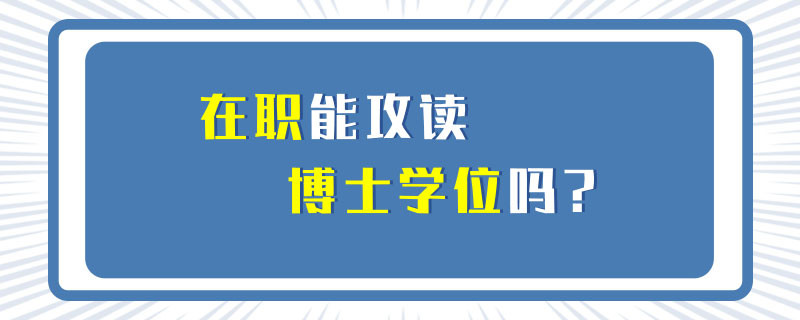 在职能攻读
博士学位吗？